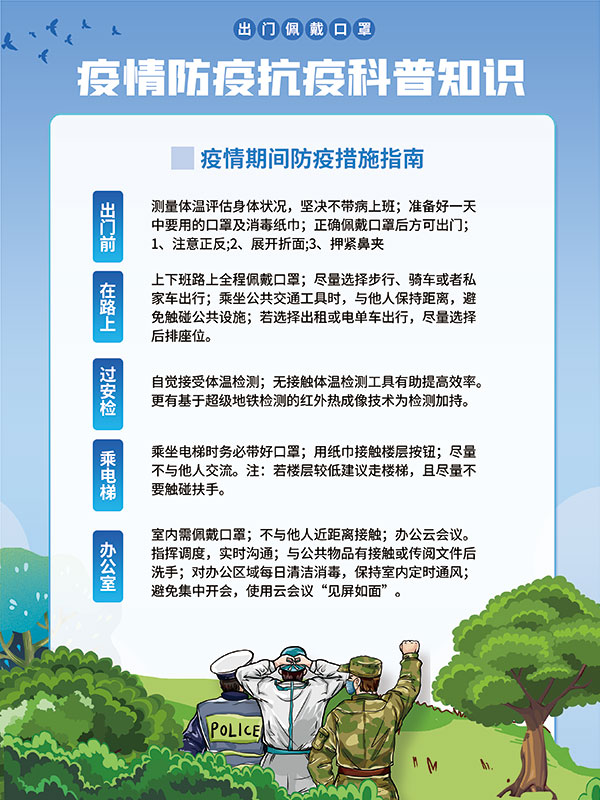 出门佩戴口罩

疫情防疫抗疫科普知识

疫情期间防疫措施指南

出门前

测量体温评估身体状况，坚决不带病上班；准备好一天中要用的口罩及消毒纸巾；正确佩戴口罩后方可出门；1、注意正反;2、展开折面;3、押紧鼻夹

在路上

上下班路上全程佩戴口罩；尽量选择步行、骑车或者私家车出行；乘坐公共交通工具时，与他人保持距离，避免触碰公共设施；若选择出租或电单车出行，尽量选择后排座位。

过安检

自觉接受体温检测；无接触体温检测工具有助提高效率。更有基于超级地铁检测的红外热成像技术为检测加持。

乘电梯

乘坐电梯时务必带好口罩；用纸巾接触楼层按钮；尽量不与他人交流。注：若楼层较低建议走楼梯，且尽量不要触碰扶手。

办公室

室内需佩戴口罩；不与他人近距离接触；办公云会议。指挥调度，实时沟通；与公共物品有接触或传阅文件后洗手；对办公区域每日清洁消毒，保持室内定时通风；避免集中开会，使用云会议“见屏如面”。

POLICE